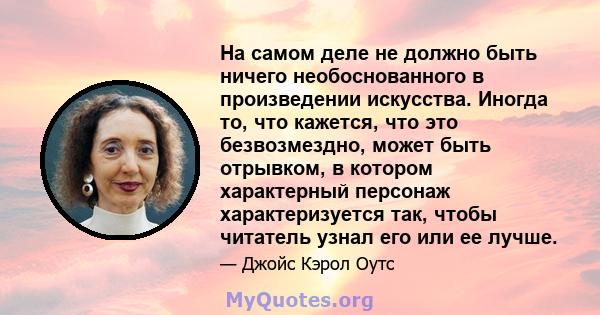 На самом деле не должно быть ничего необоснованного в произведении искусства. Иногда то, что кажется, что это безвозмездно, может быть отрывком, в котором характерный персонаж характеризуется так, чтобы читатель узнал его или ее лучше.

— Джойс Кэрол Оутс

MyQuotes.org